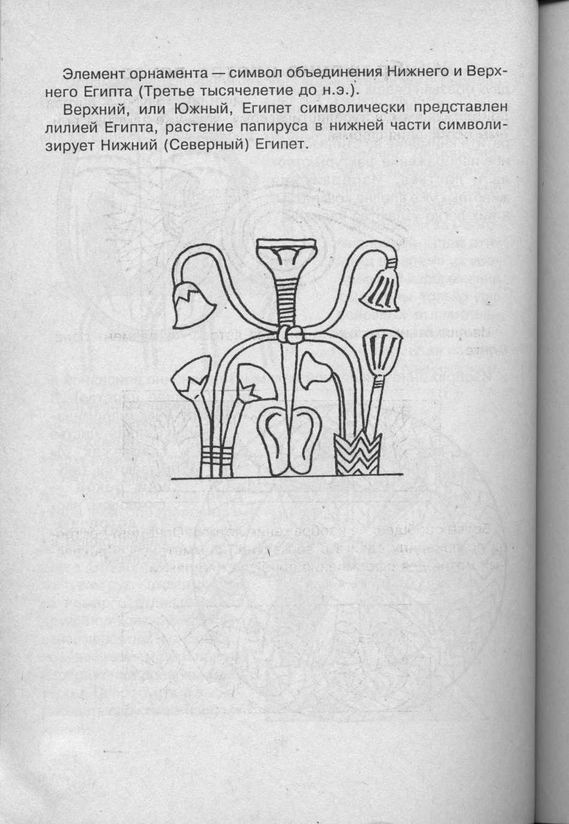 Элемент орнамента — символ объединения Нижнего и Верхнего Египта (Третье тысячелетие до н.э.).

Верхний, или Южный, Египет символически представлен лилией Египта, растение папируса в нижней части символизирует Нижний (Северный) Египет.